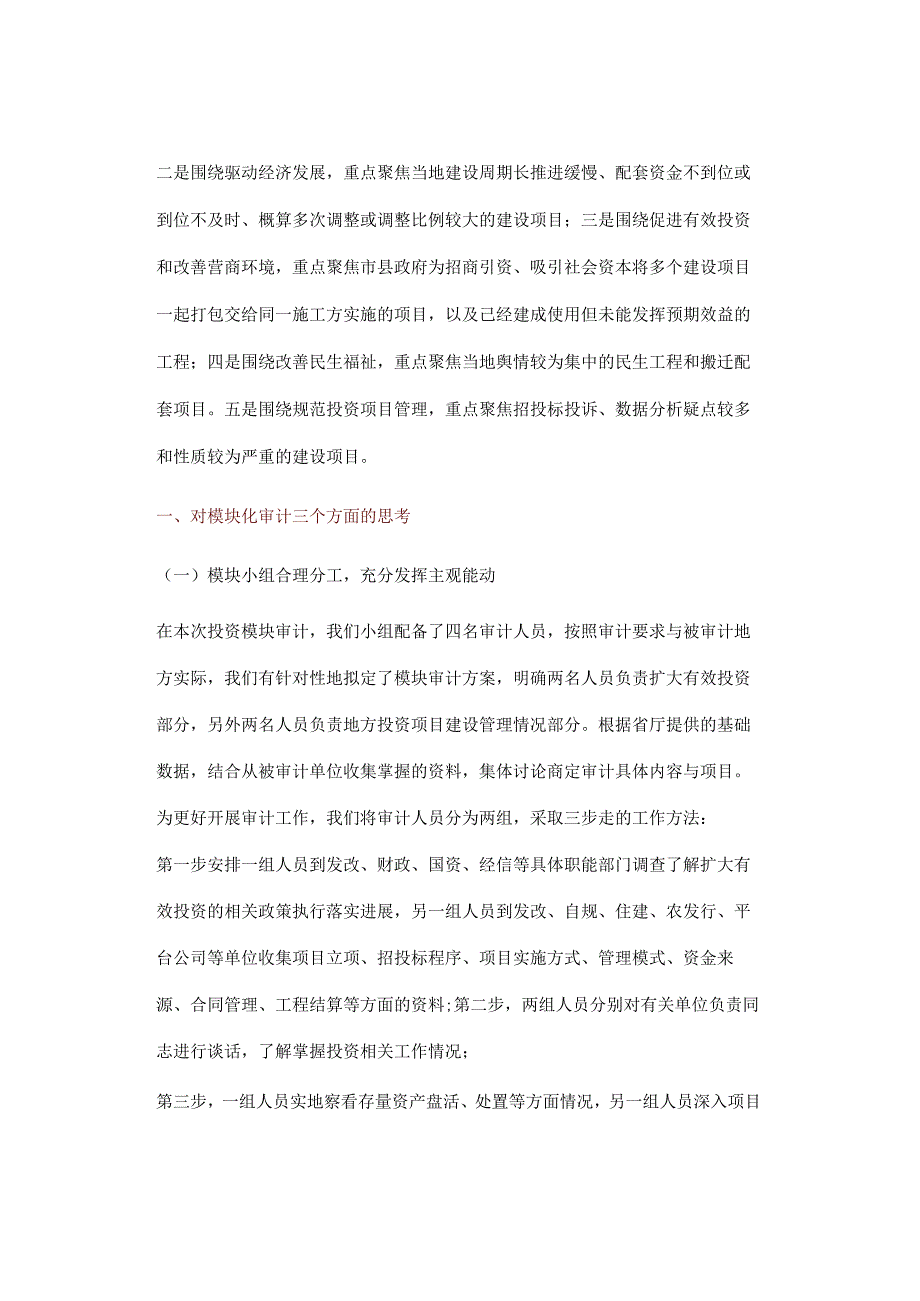 二是围绕驱动经济发展，重点聚焦当地建设周期长推进缓慢、配套资金不到位或到位不及时、概算多次调整或调整比例较大的建设项目；三是围绕促进有效投资和改善营商环境，重点聚焦市县政府为招商引资、吸引社会资本将多个建设项目一起打包交给同一施工方实施的项目，以及已经建成使用但未能发挥预期效益的工程；四是围绕改善民生福祉，重点聚焦当地舆情较为集中的民生工程和搬迁配套项目。五是围绕规范投资项目管理，重点聚焦招投标投诉、数据分析疑点较多和性质较为严重的建设项目。

一、对模块化审计三个方面的思考

（一）模块小组合理分工，充分发挥主观能动

在本次投资模块审计，我们小组配备了四名审计人员，按照审计要求与被审计地方实际，我们有针对性地拟定了模块审计方案，明确两名人员负责扩大有效投资部分，另外两名人员负责地方投资项目建设管理情况部分。根据省厅提供的基础数据，结合从被审计单位收集掌握的资料，集体讨论商定审计具体内容与项目。为更好开展审计工作，我们将审计人员分为两组，采取三步走的工作方法：

第一步安排一组人员到发改、财政、国资、经信等具体职能部门调查了解扩大有效投资的相关政策执行落实进展，另一组人员到发改、自规、住建、农发行、平台公司等单位收集项目立项、招投标程序、项目实施方式、管理模式、资金来源、合同管理、工程结算等方面的资料;第二步，两组人员分别对有关单位负责同志进行谈话，了解掌握投资相关工作情况；

第三步，一组人员实地察看存量资产盘活、处置等方面情况，另一组人员深入项目